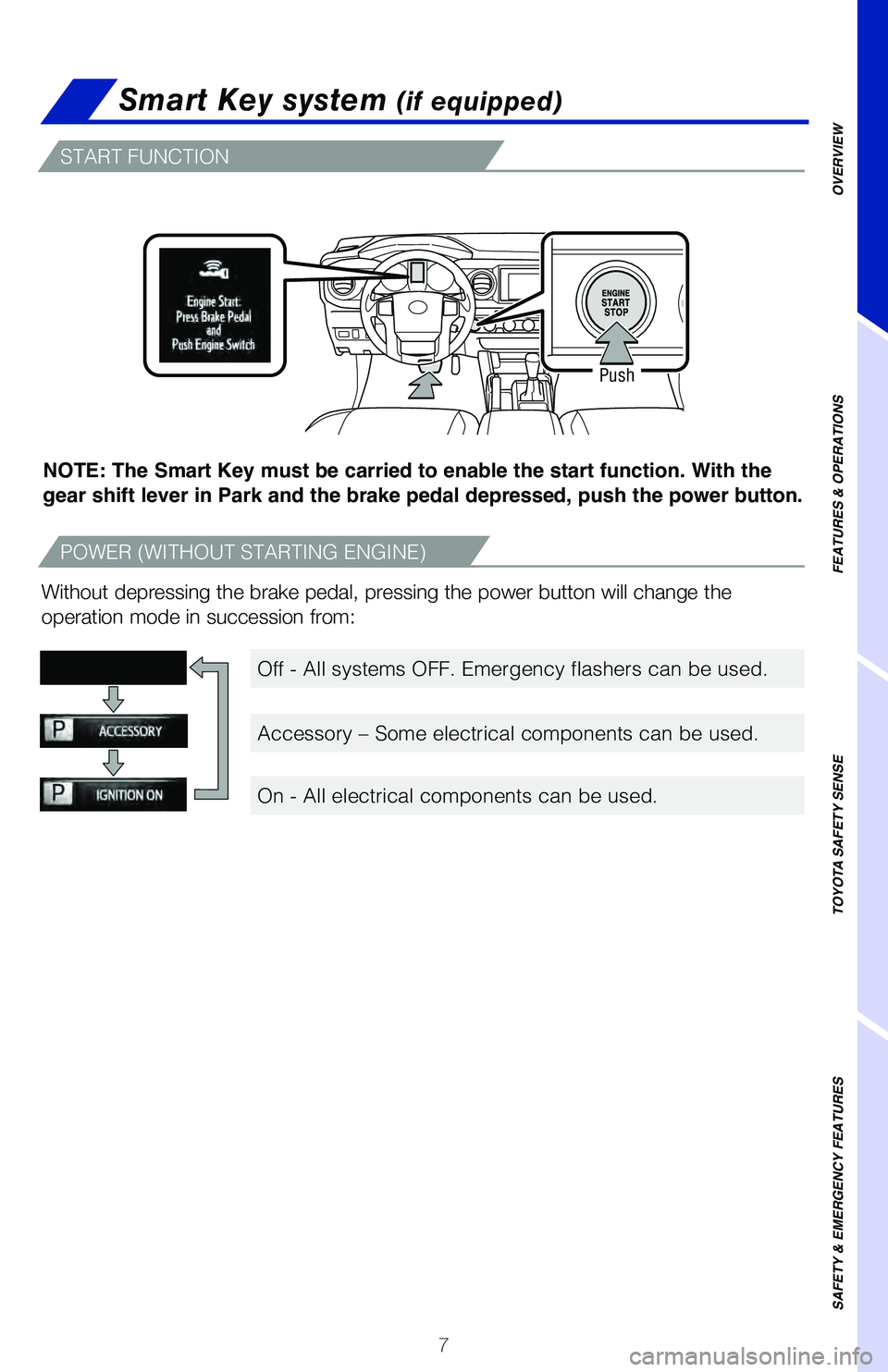 Smart Key system (if equipped)

START FUNCTION

Engine Start: Press Brake Pedal and Push Engine Switch

ENGINE START STOP

Push

NOTE: The Smart Key must be carried to enable the start function. With the gear shift lever in Park and the brake pedal depressed, push the power button.

POWER (WITHOUT STARTING ENGINE)

Without depressing the brake pedal, pressing the power button will change the operation mode in succession from:

P ACCESSORY

P IGNITION ON

Off - All systems OFF. Emergency flashers can be used.

Accessory – Some electrical components can be used.

On - All electrical components can be used.

OVERVIEW

FEATURES & OPERATIONS

TOYOTA SAFETY SENSE

SAFETY & EMERGENCY FEATURES

7

carmanualsonline.info